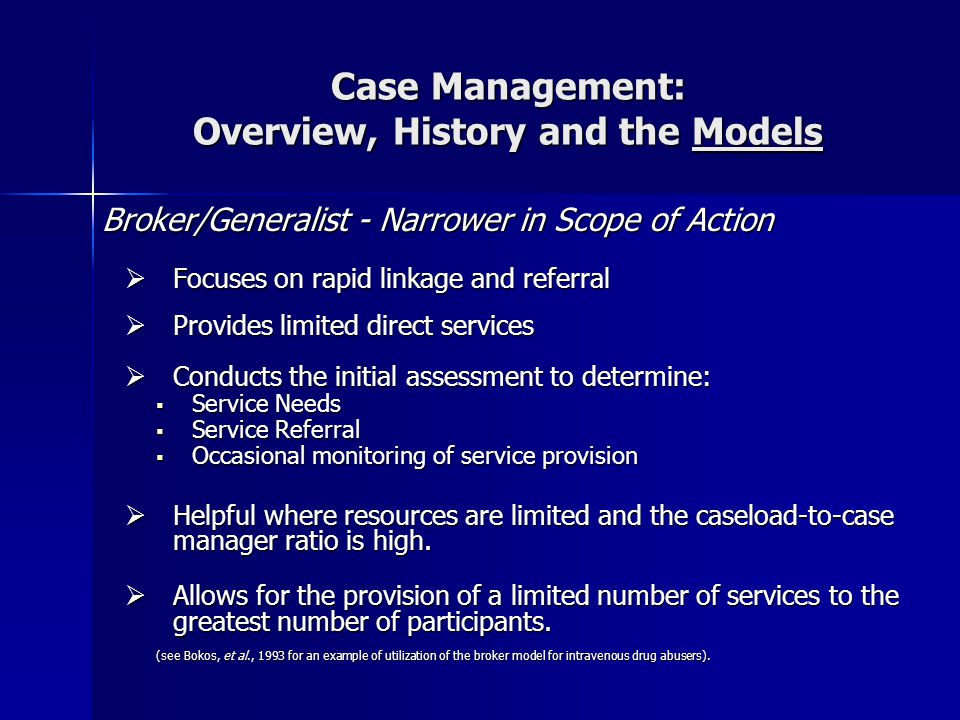 Case Management:
Overview, History and the Models

Broker/Generalist - Narrower in Scope of Action

➢ Focuses on rapid linkage and referral

➢ Provides limited direct services

➢ Conducts the initial assessment to determine:
▪ Service Needs
▪ Service Referral
▪ Occasional monitoring of service provision

➢ Helpful where resources are limited and the caseload-to-case manager ratio is high.

➢ Allows for the provision of a limited number of services to the greatest number of participants.

(see Bokos, et al., 1993 for an example of utilization of the broker model for intravenous drug abusers).